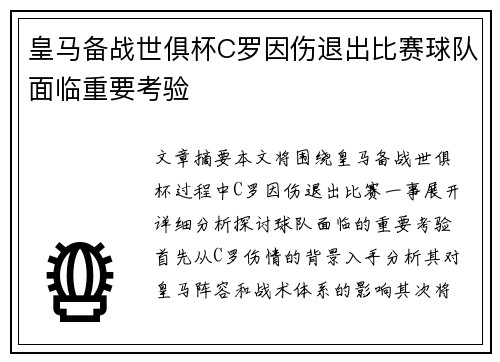 皇马备战世俱杯C罗因伤退出比赛球队面临重要考验

文章摘要本文将围绕皇马备战世俱杯过程中C罗因伤退出比赛一事展开详细分析探讨球队面临的重要考验首先从C罗伤情的背景入手分析其对皇马阵容和战术体系的影响其次将